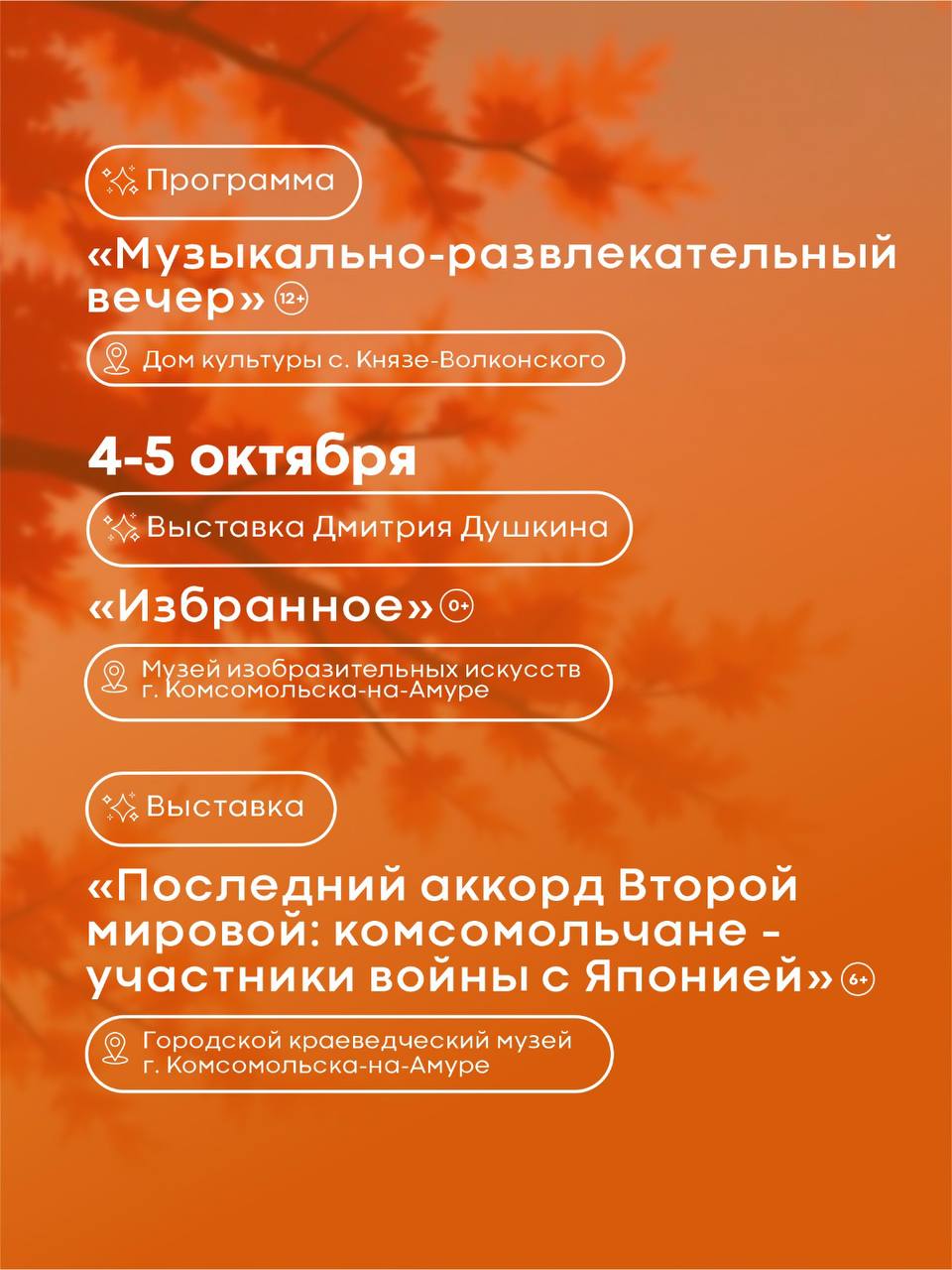 Программа

«Музыкально-развлекательный вечер» 12+

Дом культуры с. Князе-Волконского

4-5 октября

Выставка Дмитрия Душкина

«Избранное» 0+

Музей изобразительных искусств
г. Комсомольска-на-Амуре

Выставка

«Последний аккорд Второй мировой: комсомольчане - участники войны с Японией» 6+

Городской краеведческий музей
г. Комсомольска-на-Амуре